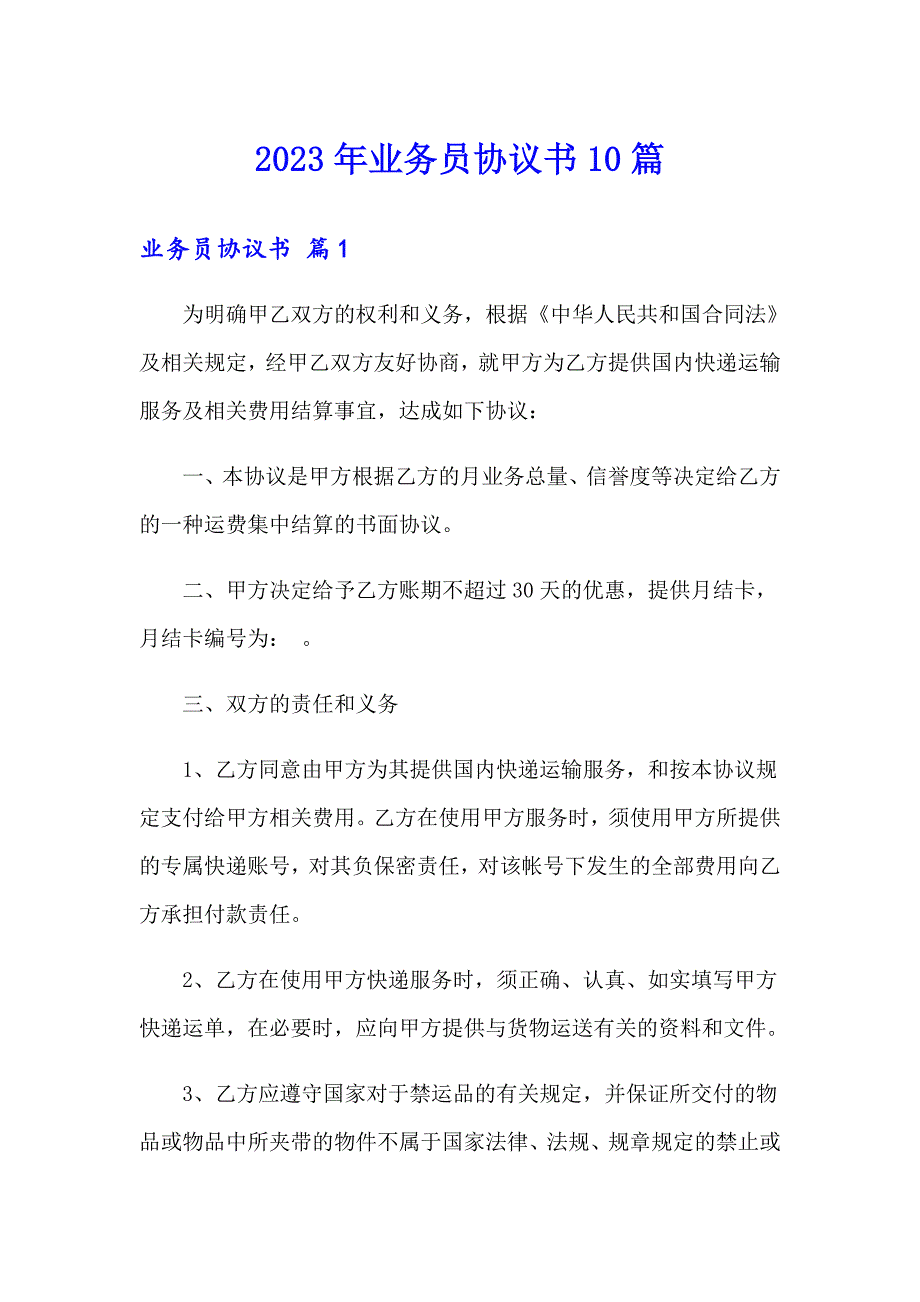 2023年业务员协议书10篇

业务员协议书 篇1

为明确甲乙双方的权利和义务，根据《中华人民共和国合同法》及相关规定，经甲乙双方友好协商，就甲方为乙方提供国内快递运输服务及相关费用结算事宜，达成如下协议：

一、本协议是甲方根据乙方的月业务总量、信誉度等决定给乙方的一种运费集中结算的书面协议。

二、甲方决定给予乙方账期不超过30天的优惠，提供月结卡，月结卡编号为：　。

三、双方的责任和义务

1、乙方同意由甲方为其提供国内快递运输服务，和按本协议规定支付给甲方相关费用。乙方在使用甲方服务时，须使用甲方所提供的专属快递账号，对其负保密责任，对该帐号下发生的全部费用向乙方承担付款责任。

2、乙方在使用甲方快递服务时，须正确、认真、如实填写甲方快递运单，在必要时，应向甲方提供与货物运送有关的资料和文件。

3、乙方应遵守国家对于禁运品的有关规定，并保证所交付的物品或物品中所夹带的物件不属于国家法律、法规、规章规定的禁止或